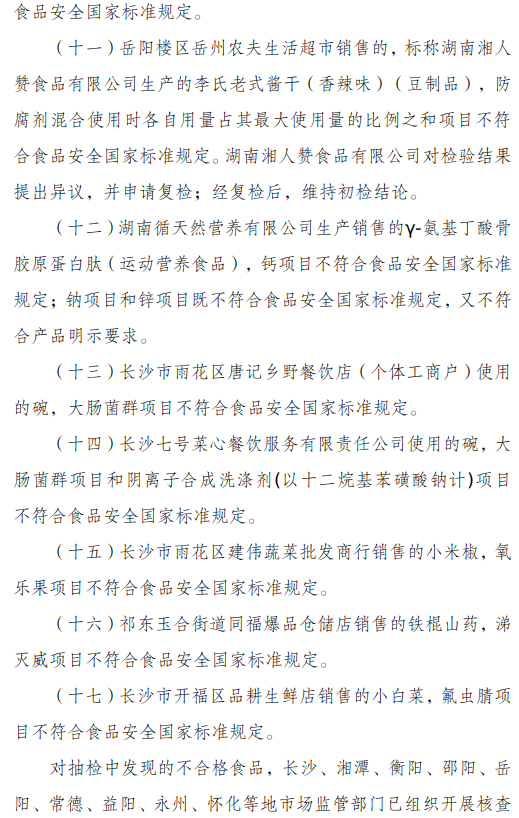 食品安全国家标准规定。

（十一）岳阳楼区岳州农夫生活超市销售的，标称湖南湘人赞食品有限公司生产的李氏老式酱干（香辣味）（豆制品），防腐剂混合使用时各自用量占其最大使用量的比例之和项目不符合食品安全国家标准规定。湖南湘人赞食品有限公司对检验结果提出异议，并申请复检；经复检后，维持初检结论。

（十二）湖南循天然营养有限公司生产销售的γ-氨基丁酸骨胶原蛋白肽（运动营养食品），钙项目不符合食品安全国家标准规定；钠项目和锌项目既不符合食品安全国家标准规定，又不符合产品明示要求。

（十三）长沙市雨花区唐记乡野餐饮店（个体工商户）使用的碗，大肠菌群项目不符合食品安全国家标准规定。

（十四）长沙七号菜心餐饮服务有限责任公司使用的碗，大肠菌群项目和阴离子合成洗涤剂(以十二烷基苯磺酸钠计)项目不符合食品安全国家标准规定。

（十五）长沙市雨花区建伟蔬菜批发商行销售的小米椒，氧乐果项目不符合食品安全国家标准规定。

（十六）祁东玉合街道同福爆品仓储店销售的铁棍山药，涕灭威项目不符合食品安全国家标准规定。

（十七）长沙市开福区品耕生鲜店销售的小白菜，氟虫腈项目不符合食品安全国家标准规定。

对抽检中发现的不合格食品，长沙、湘潭、衡阳、邵阳、岳阳、常德、益阳、永州、怀化等地市场监管部门已组织开展核查